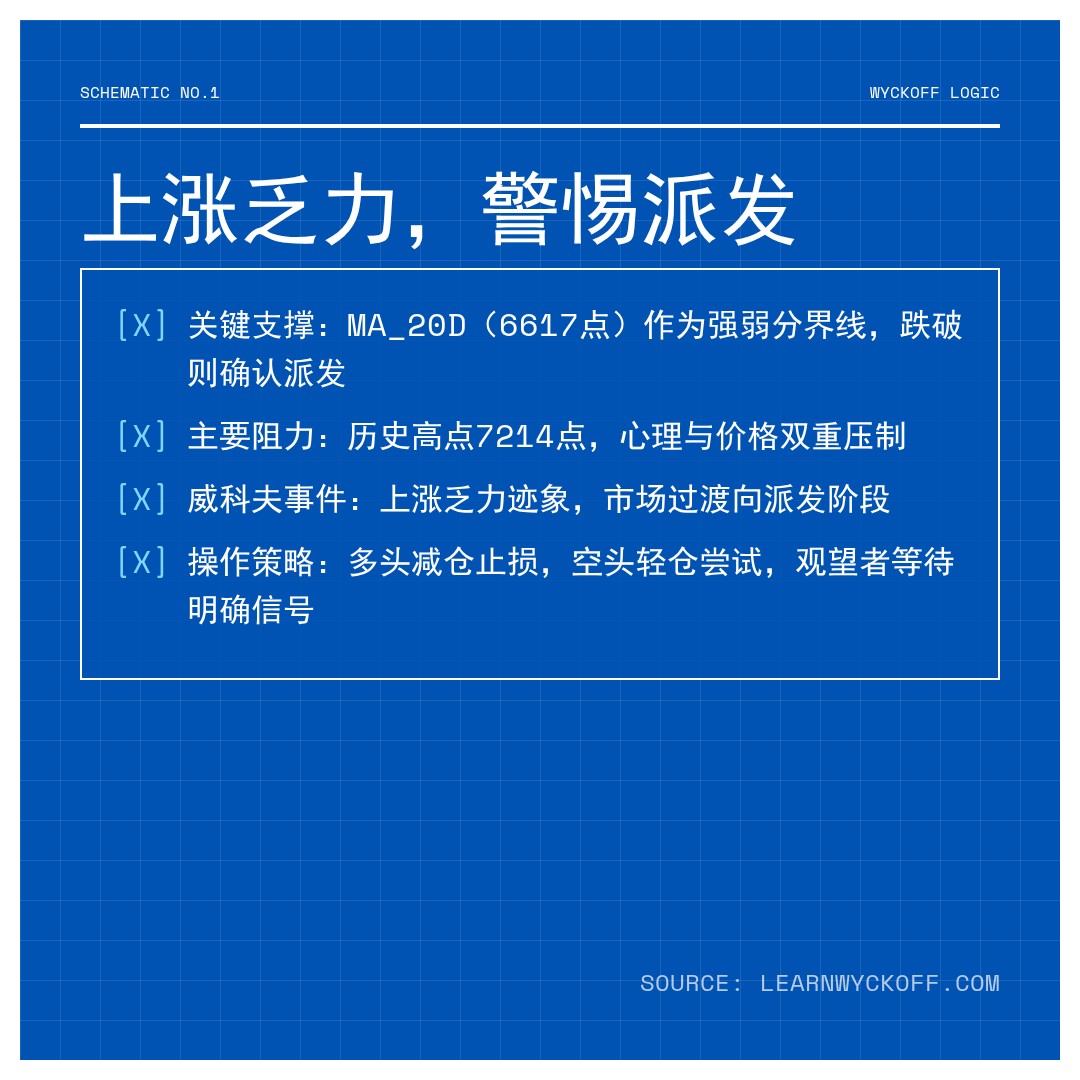 SCHEMATIC NO.1

WYCKOFF LOGIC

上涨乏力，警惕派发

[X] 关键支撑：MA_20D（6617点）作为强弱分界线，跌破则确认派发

[X] 主要阻力：历史高点7214点，心理与价格双重压制

[X] 威科夫事件：上涨乏力迹象，市场过渡向派发阶段

[X] 操作策略：多头减仓止损，空头轻仓尝试，观望者等待明确信号

SOURCE: LEARNWYCKOFF.COM